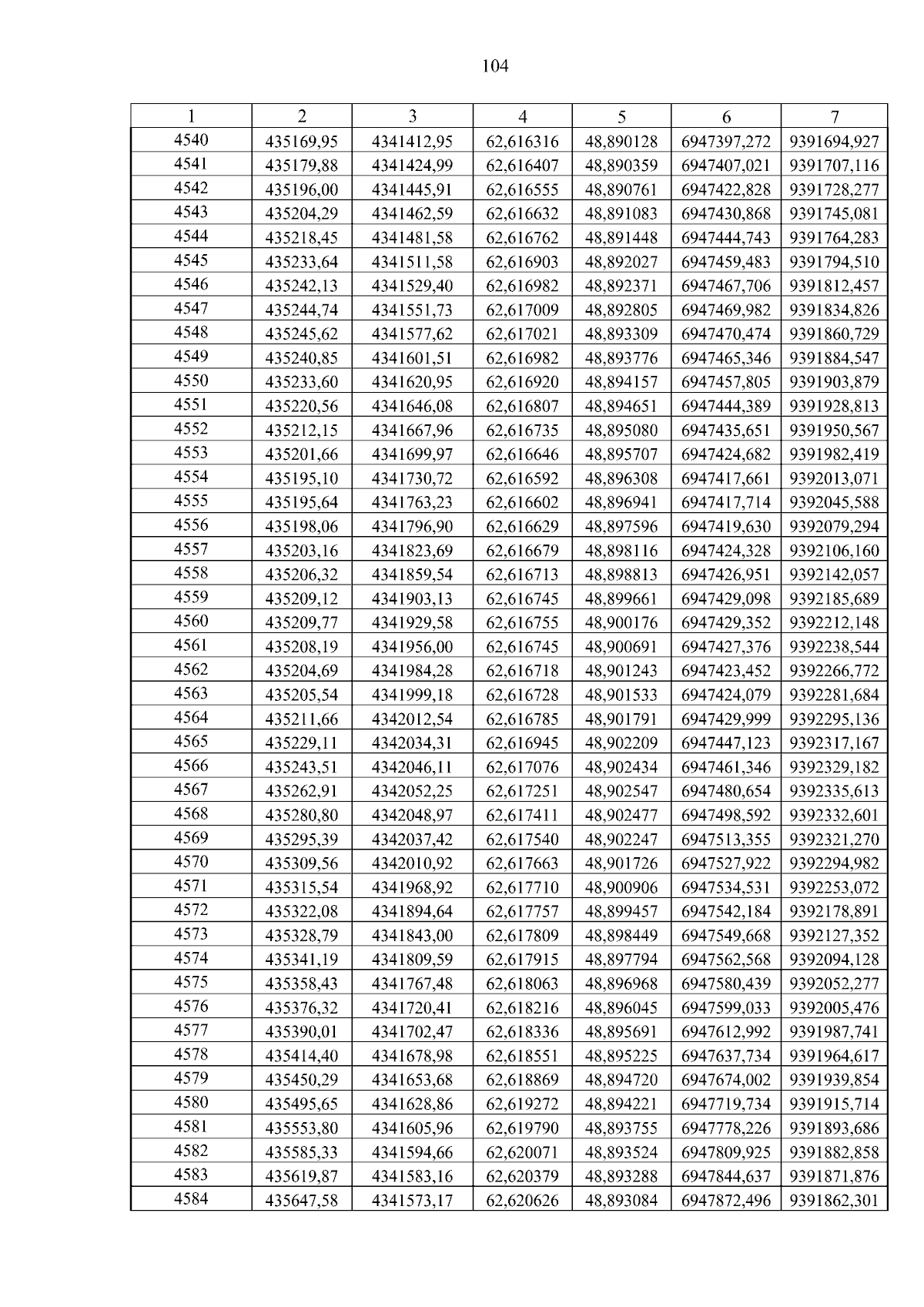 104

| 1 | 2 | 3 | 4 | 5 | 6 | 7 |
|---|---|---|---|---|---|---|
| 4540 | 435169,95 | 4341412,95 | 62,616316 | 48,890128 | 6947397,272 | 9391694,927 |
| 4541 | 435179,88 | 4341424,99 | 62,616407 | 48,890359 | 6947407,021 | 9391707,116 |
| 4542 | 435196,00 | 4341445,91 | 62,616555 | 48,890761 | 6947422,828 | 9391728,277 |
| 4543 | 435204,29 | 4341462,59 | 62,616632 | 48,891083 | 6947430,868 | 9391745,081 |
| 4544 | 435218,45 | 4341481,58 | 62,616762 | 48,891448 | 6947444,743 | 9391764,283 |
| 4545 | 435233,64 | 4341511,58 | 62,616903 | 48,892027 | 6947459,483 | 9391794,510 |
| 4546 | 435242,13 | 4341529,40 | 62,616982 | 48,892371 | 6947467,706 | 9391812,457 |
| 4547 | 435244,74 | 4341551,73 | 62,617009 | 48,892805 | 6947469,982 | 9391834,826 |
| 4548 | 435245,62 | 4341577,62 | 62,617021 | 48,893309 | 6947470,474 | 9391860,729 |
| 4549 | 435240,85 | 4341601,51 | 62,616982 | 48,893776 | 6947465,346 | 9391884,547 |
| 4550 | 435233,60 | 4341620,95 | 62,616920 | 48,894157 | 6947457,805 | 9391903,879 |
| 4551 | 435220,56 | 4341646,08 | 62,616807 | 48,894651 | 6947444,389 | 9391928,813 |
| 4552 | 435212,15 | 4341667,96 | 62,616735 | 48,895080 | 6947435,651 | 9391950,567 |
| 4553 | 435201,66 | 4341699,97 | 62,616646 | 48,895707 | 6947424,682 | 9391982,419 |
| 4554 | 435195,10 | 4341730,72 | 62,616592 | 48,896308 | 6947417,661 | 9392013,071 |
| 4555 | 435195,64 | 4341763,23 | 62,616602 | 48,896941 | 6947417,714 | 9392045,588 |
| 4556 | 435198,06 | 4341796,90 | 62,616629 | 48,897596 | 6947419,630 | 9392079,294 |
| 4557 | 435203,16 | 4341823,69 | 62,616679 | 48,898116 | 6947424,328 | 9392106,160 |
| 4558 | 435206,32 | 4341859,54 | 62,616713 | 48,898813 | 6947426,951 | 9392142,057 |
| 4559 | 435209,12 | 4341903,13 | 62,616745 | 48,899661 | 6947429,098 | 9392185,689 |
| 4560 | 435209,77 | 4341929,58 | 62,616755 | 48,900176 | 6947429,352 | 9392212,148 |
| 4561 | 435208,19 | 4341956,00 | 62,616745 | 48,900691 | 6947427,376 | 9392238,544 |
| 4562 | 435204,69 | 4341984,28 | 62,616718 | 48,901243 | 6947423,452 | 9392266,772 |
| 4563 | 435205,54 | 4341999,18 | 62,616728 | 48,901533 | 6947424,079 | 9392281,684 |
| 4564 | 435211,66 | 4342012,54 | 62,616785 | 48,901791 | 6947429,999 | 9392295,136 |
| 4565 | 435229,11 | 4342034,31 | 62,616945 | 48,902209 | 6947447,123 | 9392317,167 |
| 4566 | 435243,51 | 4342046,11 | 62,617076 | 48,902434 | 6947461,346 | 9392329,182 |
| 4567 | 435262,91 | 4342052,25 | 62,617251 | 48,902547 | 6947480,654 | 9392335,613 |
| 4568 | 435280,80 | 4342048,97 | 62,617411 | 48,902477 | 6947498,592 | 9392332,601 |
| 4569 | 435295,39 | 4342037,42 | 62,617540 | 48,902247 | 6947513,355 | 9392321,270 |
| 4570 | 435309,56 | 4342010,92 | 62,617663 | 48,901726 | 6947527,922 | 9392294,982 |
| 4571 | 435315,54 | 4341968,92 | 62,617710 | 48,900906 | 6947534,531 | 9392253,072 |
| 4572 | 435322,08 | 4341894,64 | 62,617757 | 48,899457 | 6947542,184 | 9392178,891 |
| 4573 | 435328,79 | 4341843,00 | 62,617809 | 48,898449 | 6947549,668 | 9392127,352 |
| 4574 | 435341,19 | 4341809,59 | 62,617915 | 48,897794 | 6947562,568 | 9392094,128 |
| 4575 | 435358,43 | 4341767,48 | 62,618063 | 48,896968 | 6947580,439 | 9392052,277 |
| 4576 | 435376,32 | 4341720,41 | 62,618216 | 48,896045 | 6947599,033 | 9392005,476 |
| 4577 | 435390,01 | 4341702,47 | 62,618336 | 48,895691 | 6947612,992 | 9391987,741 |
| 4578 | 435414,40 | 4341678,98 | 62,618551 | 48,895225 | 6947637,734 | 9391964,617 |
| 4579 | 435450,29 | 4341653,68 | 62,618869 | 48,894720 | 6947674,002 | 9391939,854 |
| 4580 | 435495,65 | 4341628,86 | 62,619272 | 48,894221 | 6947719,734 | 9391915,714 |
| 4581 | 435553,80 | 4341605,96 | 62,619790 | 48,893755 | 6947778,226 | 9391893,686 |
| 4582 | 435585,33 | 4341594,66 | 62,620071 | 48,893524 | 6947809,925 | 9391882,858 |
| 4583 | 435619,87 | 4341583,16 | 62,620379 | 48,893288 | 6947844,637 | 9391871,876 |
| 4584 | 435647,58 | 4341573,17 | 62,620626 | 48,893084 | 6947872,496 | 9391862,301 |